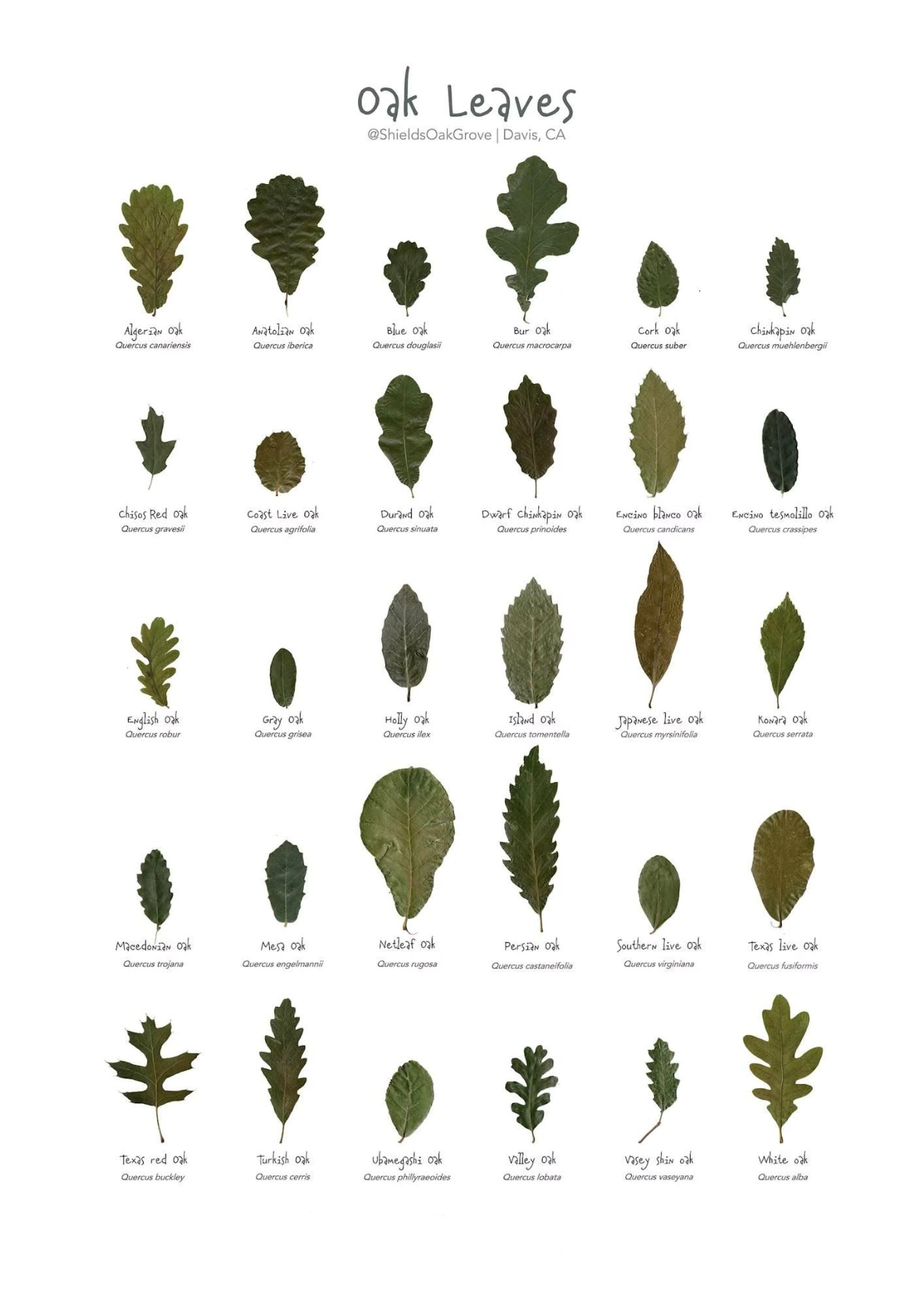 Oak Leaves
@ShieldsOakGrove | Davis, CA

Algerian Oak
Quercus canariensis

Anatolian Oak
Quercus iberica

Blue Oak
Quercus douglasii

Bur Oak
Quercus macrocarpa

Cork Oak
Quercus suber

Chinkapin Oak
Quercus muehlenbergii

Chisos Red Oak
Quercus gravesii

Coast Live Oak
Quercus agrifolia

Durand Oak
Quercus sinuata

Dwarf Chinkapin Oak
Quercus prinoides

Encino blanco Oak
Quercus candicans

Encino tesmolillo Oak
Quercus crassipes

English Oak
Quercus robur

Gray Oak
Quercus grisea

Holly Oak
Quercus ilex

Island Oak
Quercus tomentella

Japanese live Oak
Quercus myrsinifolia

Konara Oak
Quercus serrata

Macedonian Oak
Quercus trojana

Mesa Oak
Quercus engelmannii

Netleaf Oak
Quercus rugosa

Persian Oak
Quercus castaneifolia

Southern live Oak
Quercus virginiana

Texas live Oak
Quercus fusiformis

Texas red Oak
Quercus buckley

Turkish Oak
Quercus cerris

Ubamegashi Oak
Quercus phillyraeoides

Valley Oak
Quercus lobata

Vasey shin oak
Quercus vaseyana

White oak
Quercus alba